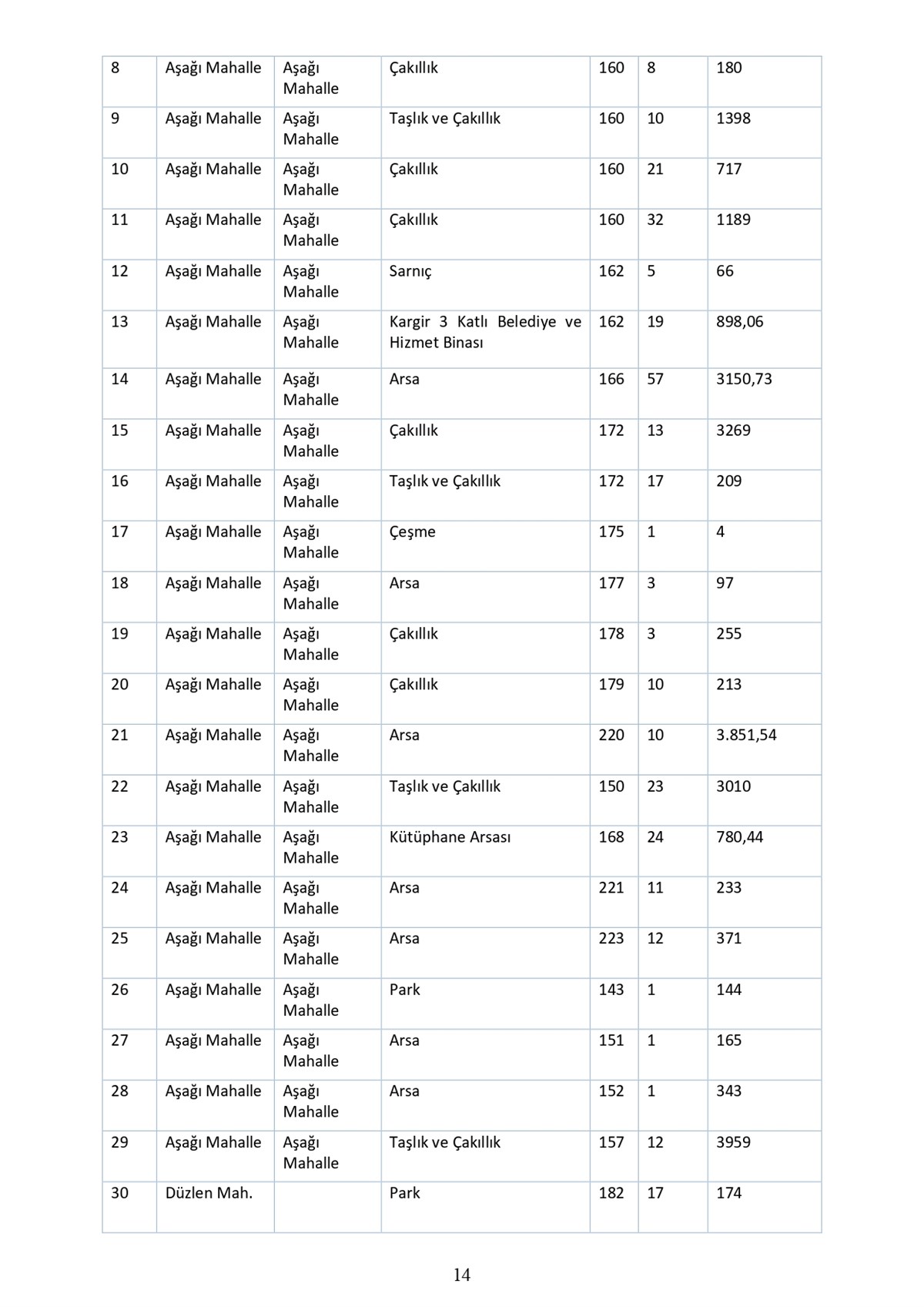 | 8 | Aşağı Mahalle | Aşağı Mahalle | Çakıllık | 160 | 8 | 180 |
|---|---|---|---|---|---|---|
| 9 | Aşağı Mahalle | Aşağı Mahalle | Taşlık ve Çakıllık | 160 | 10 | 1398 |
| 10 | Aşağı Mahalle | Aşağı Mahalle | Çakıllık | 160 | 21 | 717 |
| 11 | Aşağı Mahalle | Aşağı Mahalle | Çakıllık | 160 | 32 | 1189 |
| 12 | Aşağı Mahalle | Aşağı Mahalle | Sarnıç | 162 | 5 | 66 |
| 13 | Aşağı Mahalle | Aşağı Mahalle | Kargir 3 Katlı Belediye ve Hizmet Binası | 162 | 19 | 898,06 |
| 14 | Aşağı Mahalle | Aşağı Mahalle | Arsa | 166 | 57 | 3150,73 |
| 15 | Aşağı Mahalle | Aşağı Mahalle | Çakıllık | 172 | 13 | 3269 |
| 16 | Aşağı Mahalle | Aşağı Mahalle | Taşlık ve Çakıllık | 172 | 17 | 209 |
| 17 | Aşağı Mahalle | Aşağı Mahalle | Çeşme | 175 | 1 | 4 |
| 18 | Aşağı Mahalle | Aşağı Mahalle | Arsa | 177 | 3 | 97 |
| 19 | Aşağı Mahalle | Aşağı Mahalle | Çakıllık | 178 | 3 | 255 |
| 20 | Aşağı Mahalle | Aşağı Mahalle | Çakıllık | 179 | 10 | 213 |
| 21 | Aşağı Mahalle | Aşağı Mahalle | Arsa | 220 | 10 | 3.851,54 |
| 22 | Aşağı Mahalle | Aşağı Mahalle | Taşlık ve Çakıllık | 150 | 23 | 3010 |
| 23 | Aşağı Mahalle | Aşağı Mahalle | Kütüphane Arsası | 168 | 24 | 780,44 |
| 24 | Aşağı Mahalle | Aşağı Mahalle | Arsa | 221 | 11 | 233 |
| 25 | Aşağı Mahalle | Aşağı Mahalle | Arsa | 223 | 12 | 371 |
| 26 | Aşağı Mahalle | Aşağı Mahalle | Park | 143 | 1 | 144 |
| 27 | Aşağı Mahalle | Aşağı Mahalle | Arsa | 151 | 1 | 165 |
| 28 | Aşağı Mahalle | Aşağı Mahalle | Arsa | 152 | 1 | 343 |
| 29 | Aşağı Mahalle | Aşağı Mahalle | Taşlık ve Çakıllık | 157 | 12 | 3959 |
| 30 | Düzlen Mah. | | Park | 182 | 17 | 174 |

14